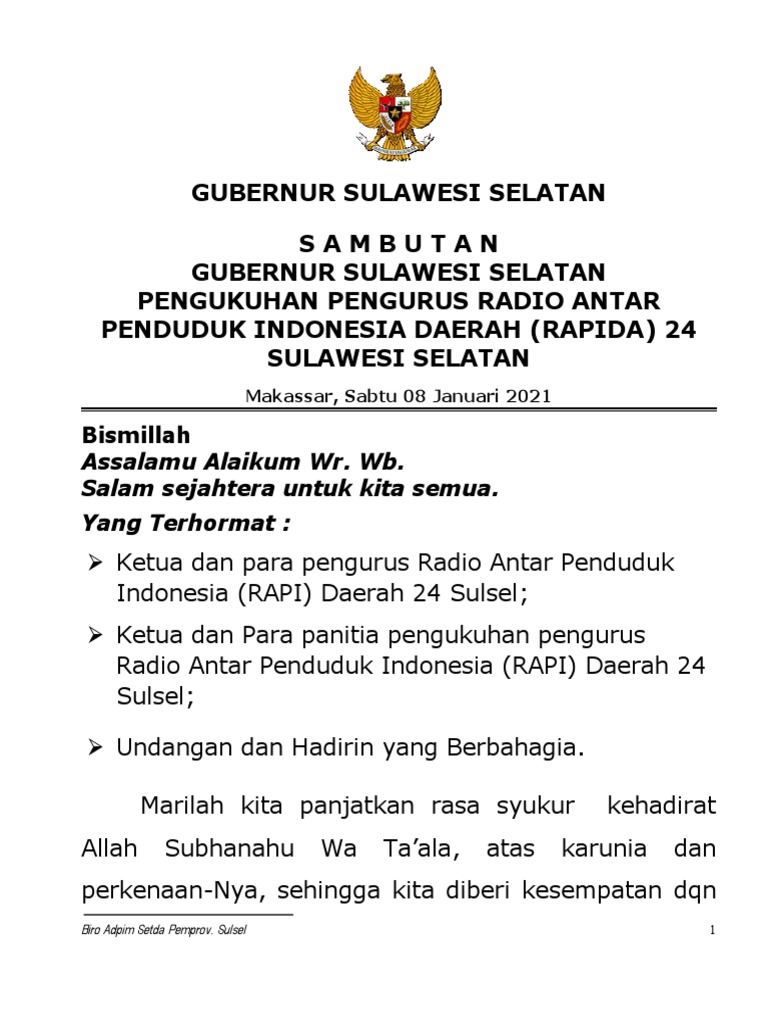 GUBERNUR SULAWESI SELATAN

S A M B U T A N
GUBERNUR SULAWESI SELATAN
PENGUKUHAN PENGURUS RADIO ANTAR PENDUDUK INDONESIA DAERAH (RAPIDA) 24 SULAWESI SELATAN

Makassar, Sabtu 08 Januari 2021

Bismillah
Assalamu Alaikum Wr. Wb.
Salam sejahtera untuk kita semua.
Yang Terhormat :

➢ Ketua dan para pengurus Radio Antar Penduduk Indonesia (RAPI) Daerah 24 Sulsel;

➢ Ketua dan Para panitia pengukuhan pengurus Radio Antar Penduduk Indonesia (RAPI) Daerah 24 Sulsel;

➢ Undangan dan Hadirin yang Berbahagia.

Marilah kita panjatkan rasa syukur kehadirat Allah Subhanahu Wa Ta'ala, atas karunia dan perkenaan-Nya, sehingga kita diberi kesempatan dqn

Biro Adpim Setda Pemprov. Sulsel

1